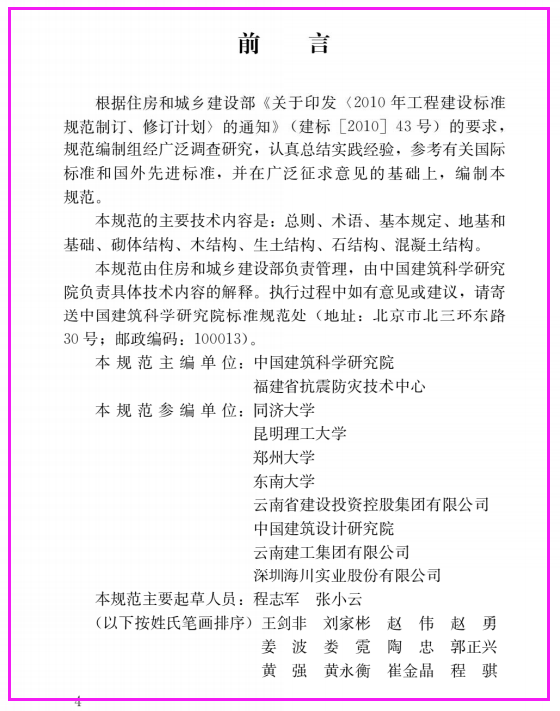 前　言

根据住房和城乡建设部《关于印发〈2010年工程建设标准规范制订、修订计划〉的通知》（建标［2010］43号）的要求，规范编制组经广泛调查研究，认真总结实践经验，参考有关国际标准和国外先进标准，并在广泛征求意见的基础上，编制本规范。

本规范的主要技术内容是：总则、术语、基本规定、地基和基础、砌体结构、木结构、生土结构、石结构、混凝土结构。

本规范由住房和城乡建设部负责管理，由中国建筑科学研究院负责具体技术内容的解释。执行过程中如有意见或建议，请寄送中国建筑科学研究院标准规范处（地址：北京市北三环东路30号；邮政编码：100013）。

本规范主编单位：中国建筑科学研究院
福建省抗震防灾技术中心

本规范参编单位：同济大学
昆明理工大学
郑州大学
东南大学
云南省建设投资控股集团有限公司
中国建筑设计研究院
云南建工集团有限公司
深圳海川实业股份有限公司

本规范主要起草人员：程志军　张小云
（以下按姓氏笔画排序）王剑非　刘家彬　赵　伟　赵　勇
姜　波　娄　霓　陶　忠　郭正兴
黄　强　黄永衡　崔金晶　程　骐

4